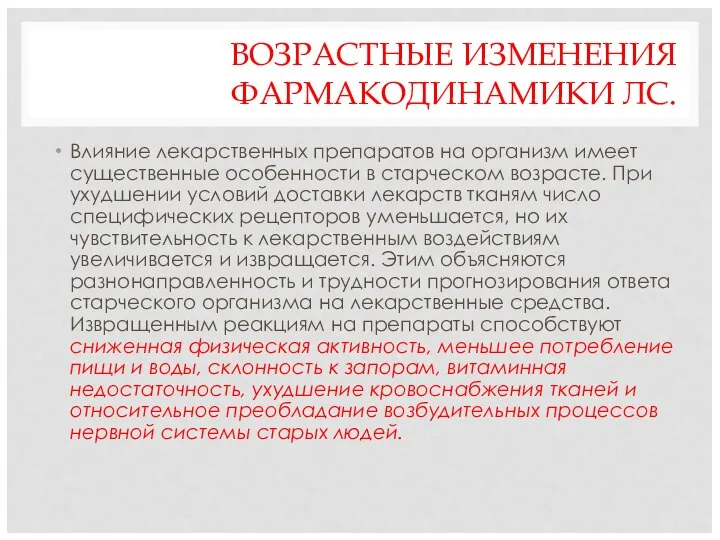 ВОЗРАСТНЫЕ ИЗМЕНЕНИЯ ФАРМАКОДИНАМИКИ ЛС.

• Влияние лекарственных препаратов на организм имеет существенные особенности в старческом возрасте. При ухудшении условий доставки лекарств тканям число специфических рецепторов уменьшается, но их чувствительность к лекарственным воздействиям увеличивается и извращается. Этим объясняются разнонаправленность и трудности прогнозирования ответа старческого организма на лекарственные средства. Извращенным реакциям на препараты способствуют сниженная физическая активность, меньшее потребление пищи и воды, склонность к запорам, витаминная недостаточность, ухудшение кровоснабжения тканей и относительное преобладание возбудительных процессов нервной системы старых людей.